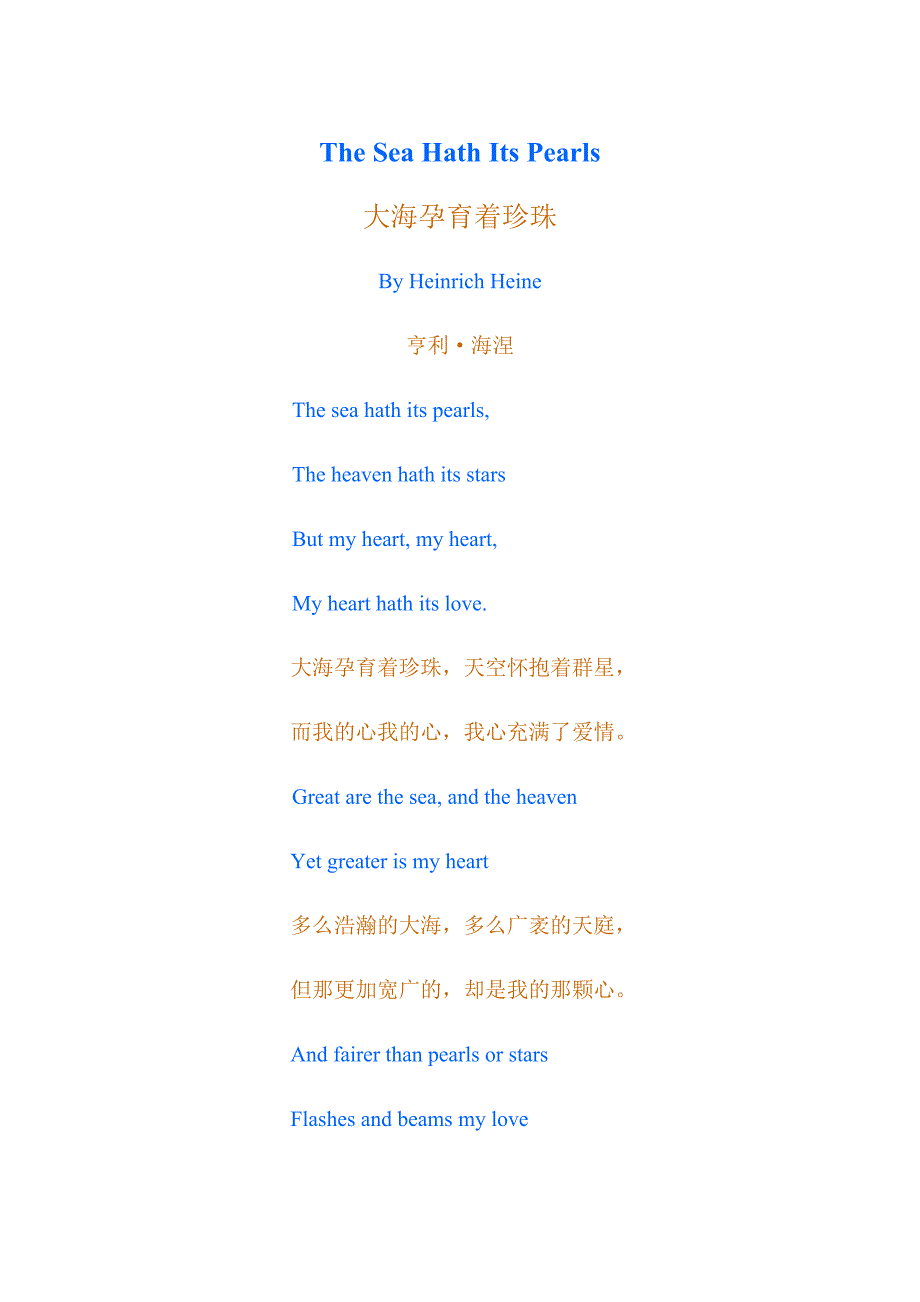 The Sea Hath Its Pearls

大海孕育着珍珠

By Heinrich Heine

亨利•海涅

The sea hath its pearls,

The heaven hath its stars

But my heart, my heart,

My heart hath its love.

大海孕育着珍珠，天空怀抱着群星，

而我的心我的心，我心充满了爱情。

Great are the sea, and the heaven

Yet greater is my heart

多么浩瀚的大海，多么广袤的天庭，

但那更加宽广的，却是我的那颗心。

And fairer than pearls or stars

Flashes and beams my love